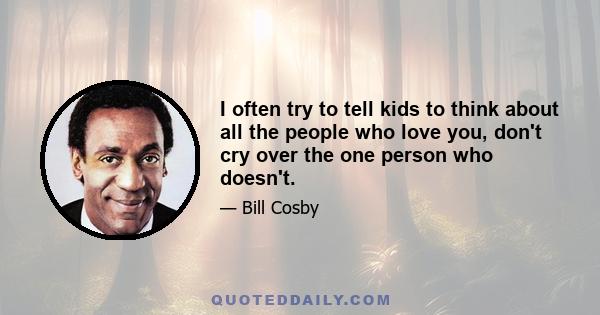 I often try to tell kids to think about all the people who love you, don't cry over the one person who doesn't.

— Bill Cosby

QUOTEDDAILY.COM